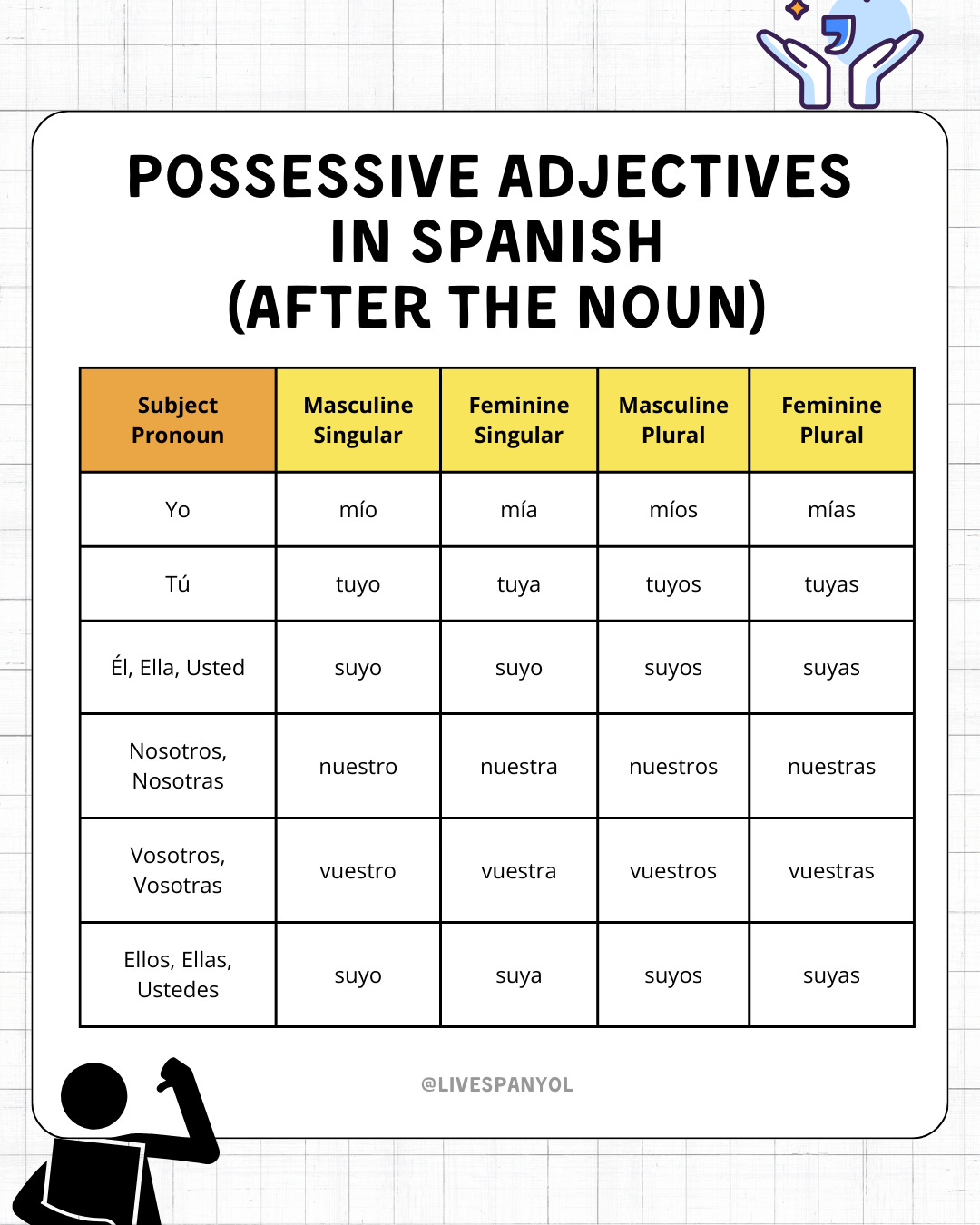 POSSESSIVE ADJECTIVES IN SPANISH (AFTER THE NOUN)

| Subject Pronoun | Masculine Singular | Feminine Singular | Masculine Plural | Feminine Plural |
|---|---|---|---|---|
| Yo | mío | mía | míos | mías |
| Tú | tuyo | tuya | tuyos | tuyas |
| Él, Ella, Usted | suyo | suyo | suyos | suyas |
| Nosotros, Nosotras | nuestro | nuestra | nuestros | nuestras |
| Vosotros, Vosotras | vuestro | vuestra | vuestros | vuestras |
| Ellos, Ellas, Ustedes | suyo | suya | suyos | suyas |

@LIVESPANYOL